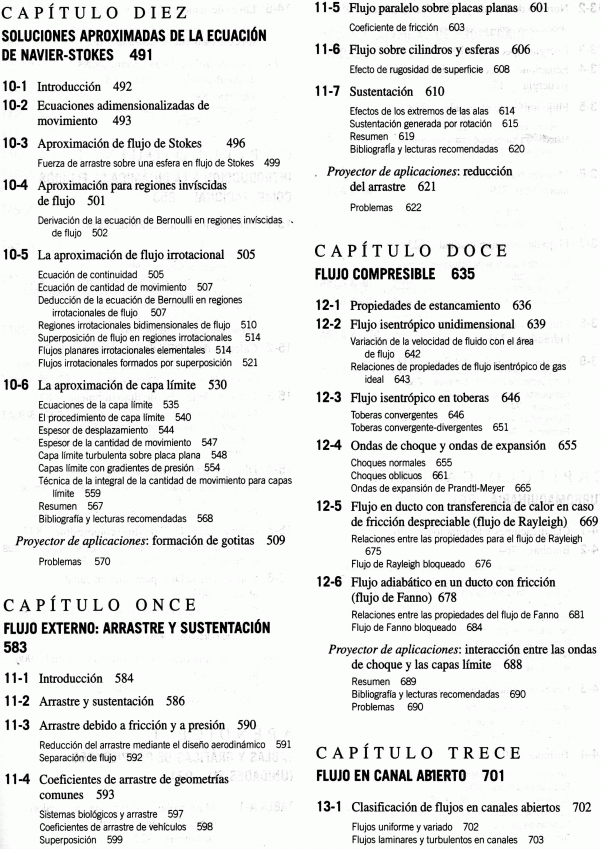 CAPÍTULO DIEZ
SOLUCIONES APROXIMADAS DE LA ECUACIÓN DE NAVIER-STOKES 491

10-1 Introducción 492
10-2 Ecuaciones adimensionalizadas de movimiento 493
10-3 Aproximación de flujo de Stokes 496
Fuerza de arrastre sobre una esfera en flujo de Stokes 499
10-4 Aproximación para regiones invíscidas de flujo 501
Derivación de la ecuación de Bernoulli en regiones invíscidas de flujo 502
10-5 La aproximación de flujo irrotacional 505
Ecuación de continuidad 505
Ecuación de cantidad de movimiento 507
Deducción de la ecuación de Bernoulli en regiones irrotacionales de flujo 507
Regiones irrotacionales bidimensionales de flujo 510
Superposición de flujo en regiones irrotacionales 514
Flujos planares irrotacionales elementales 514
Flujos irrotacionales formados por superposición 521
10-6 La aproximación de capa límite 530
Ecuaciones de la capa límite 535
El procedimiento de capa límite 540
Espesor de desplazamiento 544
Espesor de la cantidad de movimiento 547
Capa límite turbulenta sobre placa plana 548
Capas límite con gradientes de presión 554
Técnica de la integral de la cantidad de movimiento para capas límite 559
Resumen 567
Bibliografía y lecturas recomendadas 568
Proyector de aplicaciones: formación de gotitas 509
Problemas 570

CAPÍTULO ONCE
FLUJO EXTERNO: ARRASTRE Y SUSTENTACIÓN 583

11-1 Introducción 584
11-2 Arrastre y sustentación 586
11-3 Arrastre debido a fricción y a presión 590
Reducción del arrastre mediante el diseño aerodinámico 591
Separación de flujo 592
11-4 Coeficientes de arrastre de geometrías comunes 593
Sistemas biológicos y arrastre 597
Coeficientes de arrastre de vehículos 598
Superposición 599
11-5 Flujo paralelo sobre placas planas 601
Coeficiente de fricción 603
11-6 Flujo sobre cilindros y esferas 606
Efecto de rugosidad de superficie 608
11-7 Sustentación 610
Efectos de los extremos de las alas 614
Sustentación generada por rotación 615
Resumen 619
Bibliografía y lecturas recomendadas 620
Proyector de aplicaciones: reducción del arrastre 621
Problemas 622

CAPÍTULO DOCE
FLUJO COMPRESIBLE 635

12-1 Propiedades de estancamiento 636
12-2 Flujo isentrópico unidimensional 639
Variación de la velocidad de fluido con el área de flujo 642
Relaciones de propiedades de flujo isentrópico de gas ideal 643
12-3 Flujo isentrópico en toberas 646
Toberas convergentes 646
Toberas convergente-divergentes 651
12-4 Ondas de choque y ondas de expansión 655
Choques normales 655
Choques oblicuos 661
Ondas de expansión de Prandtl-Meyer 665
12-5 Flujo en ducto con transferencia de calor en caso de fricción despreciable (flujo de Rayleigh) 669
Relaciones entre las propiedades para el flujo de Rayleigh 675
Flujo de Rayleigh bloqueado 676
12-6 Flujo adiabático en un ducto con fricción (flujo de Fanno) 678
Relaciones entre las propiedades del flujo de Fanno 681
Flujo de Fanno bloqueado 684
Proyector de aplicaciones: interacción entre las ondas de choque y las capas límite 688
Resumen 689
Bibliografía y lecturas recomendadas 690
Problemas 690

CAPÍTULO TRECE
FLUJO EN CANAL ABIERTO 701

13-1 Clasificación de flujos en canales abiertos 702
Flujos uniforme y variado 702
Flujos laminares y turbulentos en canales 703